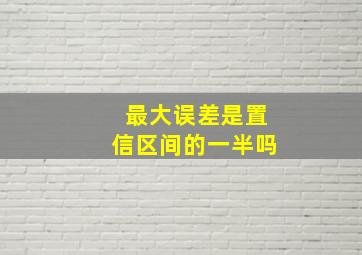 最大误差是置信区间的一半吗